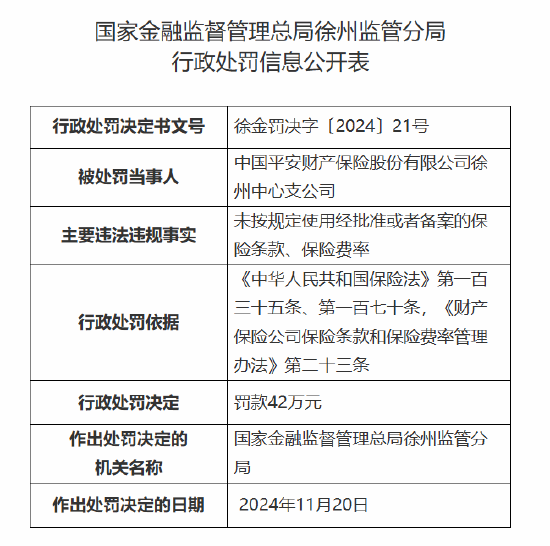 国家金融监督管理总局徐州监管分局
行政处罚信息公开表

| 行政处罚决定书文号 | 徐金罚决字〔2024〕21号 |
|---|---|
| 被处罚当事人 | 中国平安财产保险股份有限公司徐州中心支公司 |
| 主要违法违规事实 | 未按规定使用经批准或者备案的保险条款、保险费率 |
| 行政处罚依据 | 《中华人民共和国保险法》第一百三十五条、第一百七十条，《财产保险公司保险条款和保险费率管理办法》第二十三条 |
| 行政处罚决定 | 罚款42万元 |
| 作出处罚决定的机关名称 | 国家金融监督管理总局徐州监管分局 |
| 作出处罚决定的日期 | 2024年11月20日 |